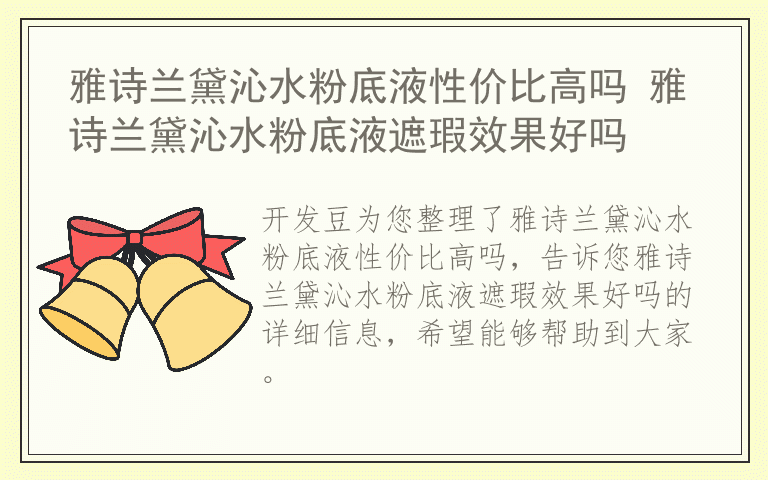 雅诗兰黛沁水粉底液性价比高吗 雅诗兰黛沁水粉底液遮瑕效果好吗

开发豆为您整理了雅诗兰黛沁水粉底液性价比高吗，告诉您雅诗兰黛沁水粉底液遮瑕效果好吗的详细信息，希望能够帮助到大家。